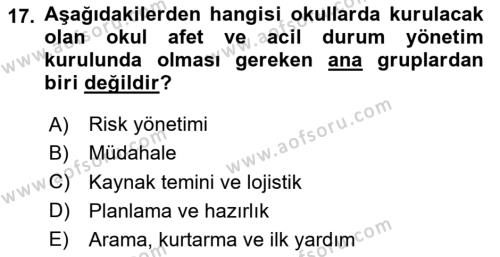 17. Aşağıdakilerden hangisi okullarda kurulacak olan okul afet ve acil durum yönetim kurulunda olması gereken ana gruplardan biri değildir?

A) Risk yönetimi
B) Müdahale
C) Kaynak temini ve lojistik
D) Planlama ve hazırlık
E) Arama, kurtarma ve ilk yardım

www.aofsoru.com